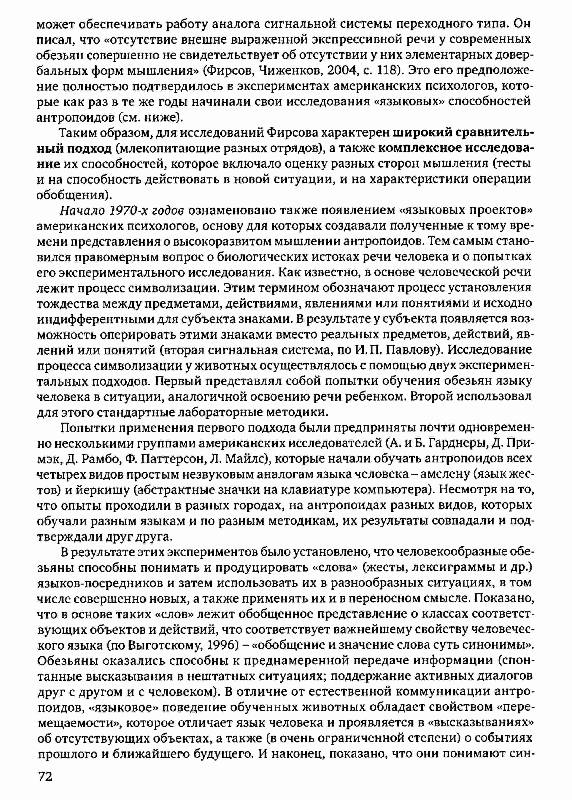 может обеспечивать работу аналога сигнальной системы переходного типа. Он писал, что «отсутствие внешне выраженной экспрессивной речи у современных обезьян совершенно не свидетельствует об отсутствии у них элементарных довербальных форм мышления» (Фирсов, Чиженков, 2004, с. 118). Это его предположение полностью подтвердилось в экспериментах американских психологов, которые как раз в те же годы начинали свои исследования «языковых» способностей антропоидов (см. ниже).

Таким образом, для исследований Фирсова характерен широкий сравнительный подход (млекопитающие разных отрядов), а также комплексное исследование их способностей, которое включало оценку разных сторон мышления (тесты и на способность действовать в новой ситуации, и на характеристики операции обобщения).

Начало 1970-х годов ознаменовано также появлением «языковых проектов» американских психологов, основу для которых создавали полученные к тому времени представления о высокоразвитом мышлении антропоидов. Тем самым становился правомерным вопрос о биологических истоках речи человека и о попытках его экспериментального исследования. Как известно, в основе человеческой речи лежит процесс символизации. Этим термином обозначают процесс установления тождества между предметами, действиями, явлениями или понятиями и исходно индифферентными для субъекта знаками. В результате у субъекта появляется возможность оперировать этими знаками вместо реальных предметов, действий, явлений или понятий (вторая сигнальная система, по И. П. Павлову). Исследование процесса символизации у животных осуществлялось с помощью двух экспериментальных подходов. Первый представлял собой попытки обучения обезьян языку человека в ситуации, аналогичной освоению речи ребенком. Второй использовал для этого стандартные лабораторные методики.

Попытки применения первого подхода были предприняты почти одновременно несколькими группами американских исследователей (А. и Б. Гарднеры, Д. Примэк, Д. Рамбо, Ф. Паттерсон, Л. Майлс), которые начали обучать антропоидов всех четырех видов простым незвуковым аналогам языка человека – амслену (язык жестов) и йеркишу (абстрактные значки на клавиатуре компьютера). Несмотря на то, что опыты проходили в разных городах, на антропоидах разных видов, которых обучали разным языкам и по разным методикам, их результаты совпадали и подтверждали друг друга.

В результате этих экспериментов было установлено, что человекообразные обезьяны способны понимать и продуцировать «слова» (жесты, лексиграммы и др.) языков-посредников и затем использовать их в разнообразных ситуациях, в том числе совершенно новых, а также применять их и в переносном смысле. Показано, что в основе таких «слов» лежит обобщенное представление о классах соответствующих объектов и действий, что соответствует важнейшему свойству человеческого языка (по Выготскому, 1996) – «обобщение и значение слова суть синонимы». Обезьяны оказались способны к преднамеренной передаче информации (спонтанные высказывания в нештатных ситуациях; поддержание активных диалогов друг с другом и с человеком). В отличие от естественной коммуникации антропоидов, «языковое» поведение обученных животных обладает свойством «перемещаемости», которое отличает язык человека и проявляется в «высказываниях» об отсутствующих объектах, а также (в очень ограниченной степени) о событиях прошлого и ближайшего будущего. И наконец, показано, что они понимают син-

72